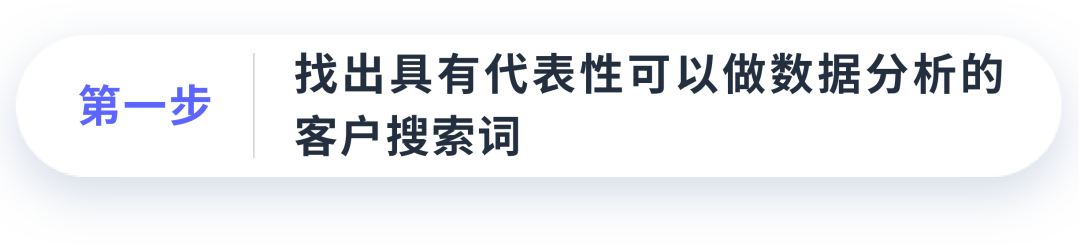 第一步

找出具有代表性可以做数据分析的客户搜索词